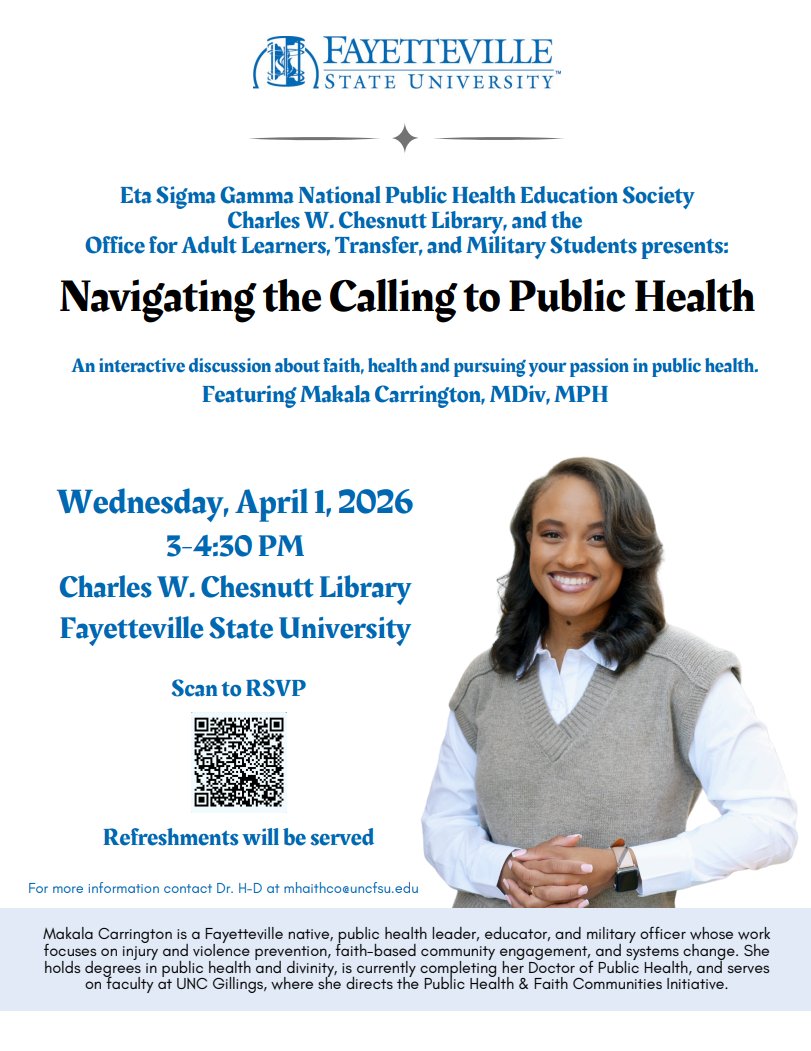 FAYETTEVILLE STATE UNIVERSITY™

Eta Sigma Gamma National Public Health Education Society
Charles W. Chesnutt Library, and the
Office for Adult Learners, Transfer, and Military Students presents:

Navigating the Calling to Public Health

An interactive discussion about faith, health and pursuing your passion in public health.
Featuring Makala Carrington, MDiv, MPH

Wednesday, April 1, 2026
3-4:30 PM
Charles W. Chesnutt Library
Fayetteville State University

Scan to RSVP

Refreshments will be served

For more information contact Dr. H-D at mhaithco@uncfsu.edu

Makala Carrington is a Fayetteville native, public health leader, educator, and military officer whose work focuses on injury and violence prevention, faith-based community engagement, and systems change. She holds degrees in public health and divinity, is currently completing her Doctor of Public Health, and serves on faculty at UNC Gillings, where she directs the Public Health & Faith Communities Initiative.